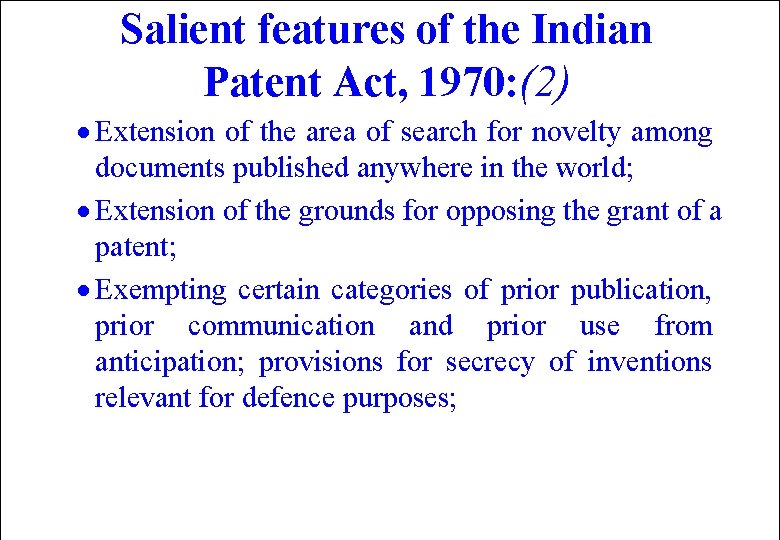 Salient features of the Indian Patent Act, 1970:(2)

• Extension of the area of search for novelty among documents published anywhere in the world;

• Extension of the grounds for opposing the grant of a patent;

• Exempting certain categories of prior publication, prior communication and prior use from anticipation; provisions for secrecy of inventions relevant for defence purposes;